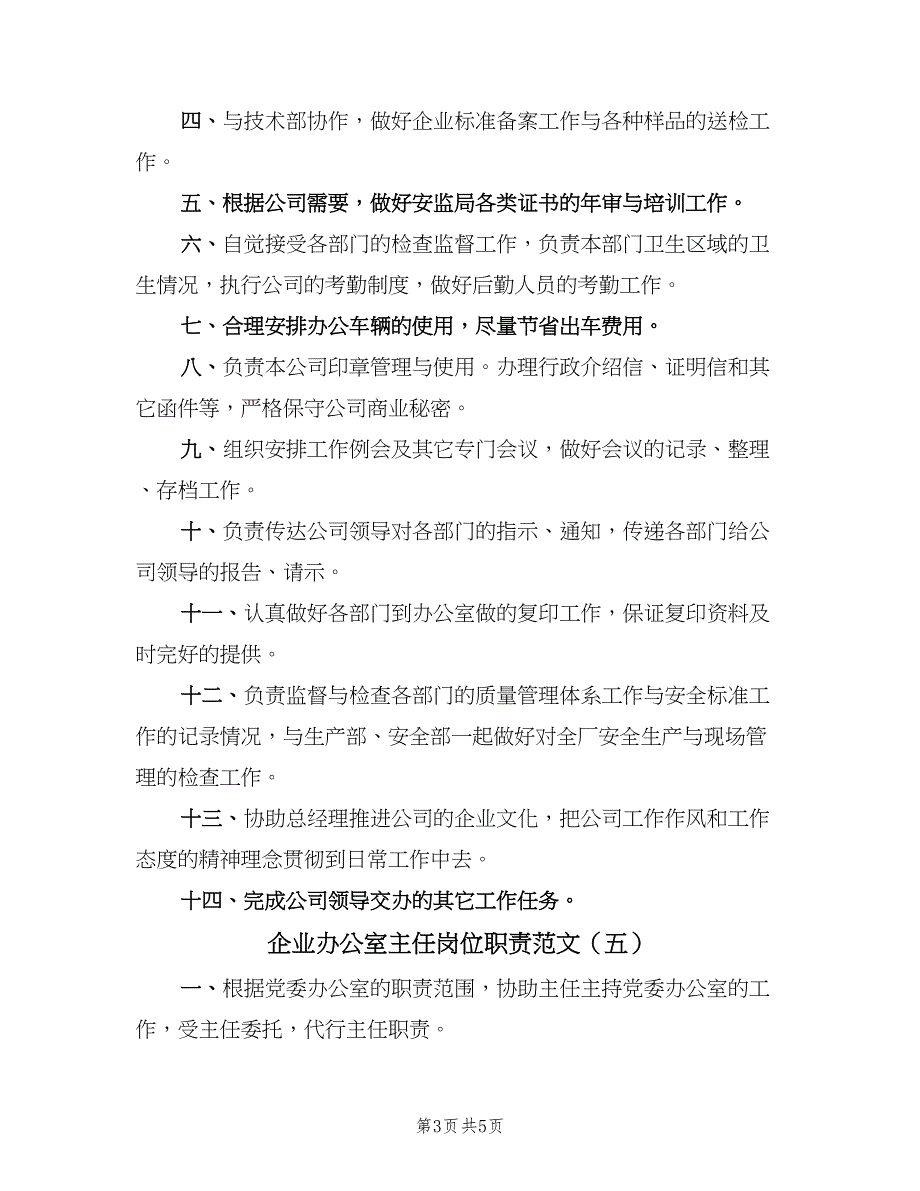 四、与技术部协作，做好企业标准备案工作与各种样品的送检工作。

五、根据公司需要，做好安监局各类证书的年审与培训工作。

六、自觉接受各部门的检查监督工作，负责本部门卫生区域的卫生情况，执行公司的考勤制度，做好后勤人员的考勤工作。

七、合理安排办公车辆的使用，尽量节省出车费用。

八、负责本公司印章管理与使用。办理行政介绍信、证明信和其它函件等，严格保守公司商业秘密。

九、组织安排工作例会及其它专门会议，做好会议的记录、整理、存档工作。

十、负责传达公司领导对各部门的指示、通知，传递各部门给公司领导的报告、请示。

十一、认真做好各部门到办公室做的复印工作，保证复印资料及时完好的提供。

十二、负责监督与检查各部门的质量管理体系工作与安全标准工作的记录情况，与生产部、安全部一起做好对全厂安全生产与现场管理的检查工作。

十三、协助总经理推进公司的企业文化，把公司工作作风和工作态度的精神理念贯彻到日常工作中去。

十四、完成公司领导交办的其它工作任务。

企业办公室主任岗位职责范文（五）

一、根据党委办公室的职责范围，协助主任主持党委办公室的工作，受主任委托，代行主任职责。

第3页 共5页